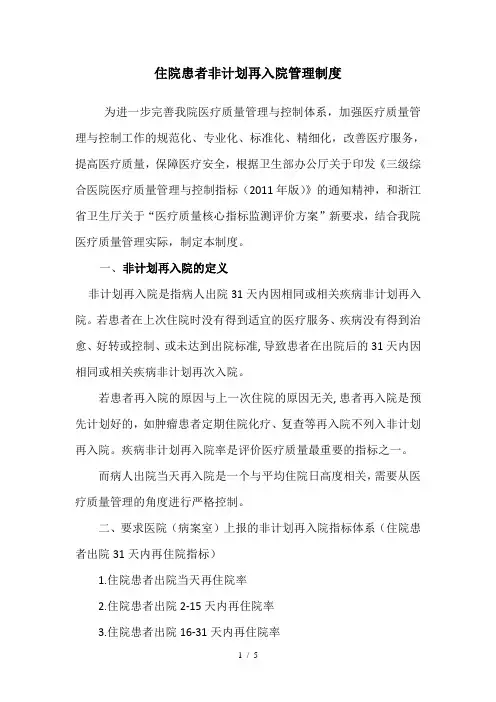 住院患者非计划再入院管理制度

为进一步完善我院医疗质量管理与控制体系，加强医疗质量管理与控制工作的规范化、专业化、标准化、精细化，改善医疗服务，提高医疗质量，保障医疗安全，根据卫生部办公厅关于印发《三级综合医院医疗质量管理与控制指标（2011年版）》的通知精神，和浙江省卫生厅关于“医疗质量核心指标监测评价方案”新要求，结合我院医疗质量管理实际，制定本制度。

一、非计划再入院的定义

非计划再入院是指病人出院31天内因相同或相关疾病非计划再入院。若患者在上次住院时没有得到适宜的医疗服务、疾病没有得到治愈、好转或控制、或未达到出院标准，导致患者在出院后的31天内因相同或相关疾病非计划再次入院。

若患者再入院的原因与上一次住院的原因无关，患者再入院是预先计划好的，如肿瘤患者定期住院化疗、复查等再入院不列入非计划再入院。疾病非计划再入院率是评价医疗质量最重要的指标之一。

而病人出院当天再入院是一个与平均住院日高度相关，需要从医疗质量管理的角度进行严格控制。

二、要求医院（病案室）上报的非计划再入院指标体系（住院患者出院31天内再住院指标）

1.住院患者出院当天再住院率

2.住院患者出院2-15天内再住院率

3.住院患者出院16-31天内再住院率

1 / 5